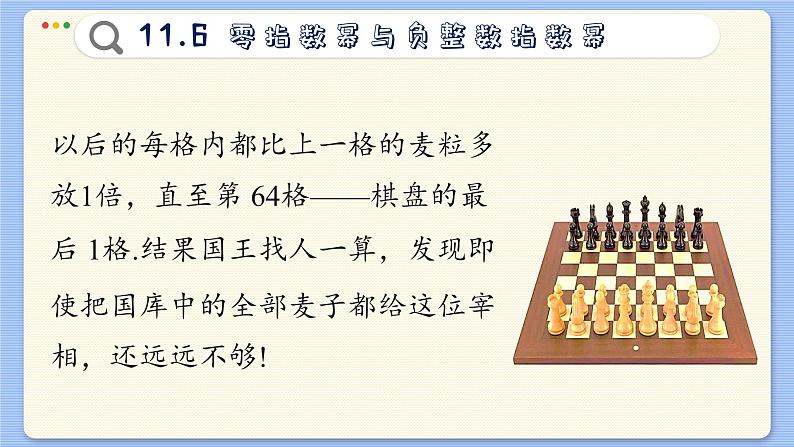 11.6 零指数幂与负整数指数幂

以后的每格内都比上一格的麦粒多放1倍，直至第 64格——棋盘的最后 1格.结果国王找人一算，发现即使把国库中的全部麦子都给这位宰相，还远远不够!